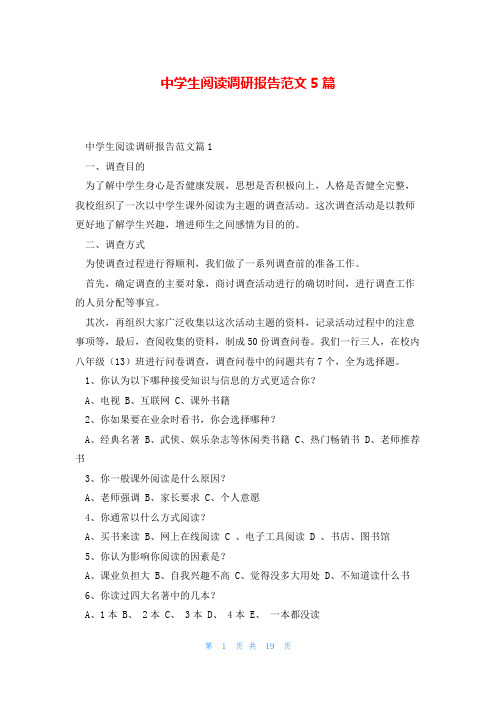 中学生阅读调研报告范文 5 篇

中学生阅读调研报告范文篇 1

一、调查目的

为了解中学生身心是否健康发展，思想是否积极向上，人格是否健全完整，我校组织了一次以中学生课外阅读为主题的调查活动。这次调查活动是以教师更好地了解学生兴趣，增进师生之间感情为目的的。

二、调查方式

为使调查过程进行得顺利，我们做了一系列调查前的准备工作。

首先，确定调查的主要对象，商讨调查活动进行的确切时间，进行调查工作的人员分配等事宜。

其次，再组织大家广泛收集以这次活动主题的资料，记录活动过程中的注意事项等，最后，查阅收集的资料，制成 50 份调查问卷。我们一行三人，在校内八年级（13）班进行问卷调查，调查问卷中的问题共有 7 个，全为选择题。

1、你认为以下哪种接受知识与信息的方式更适合你？

A、电视 B、互联网 C、课外书籍

2、你如果要在业余时看书，你会选择哪种？

A、经典名著 B、武侠、娱乐杂志等休闲类书籍 C、热门畅销书 D、老师推荐书

3、你一般课外阅读是什么原因？

A、老师强调 B、家长要求 C、个人意愿

4、你通常以什么方式阅读？

A、买书来读 B、网上在线阅读 C 、电子工具阅读 D 、书店、图书馆

5、你认为影响你阅读的因素是？

A、课业负担大 B、自我兴趣不高 C、觉得没多大用处 D、不知道读什么书

6、你读过四大名著中的几本？

A、1 本 B、 2 本 C、 3 本 D、 4 本 E、 一本都没读

第 1 页 共 19 页